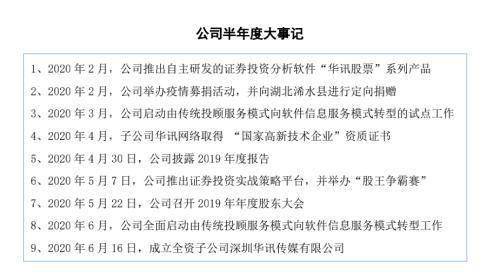 公司半年度大事记

1、2020 年 2 月，公司推出自主研发的证券投资分析软件“华讯股票”系列产品

2、2020 年 2 月，公司举办疫情募捐活动，并向湖北浠水县进行定向捐赠

3、2020 年 3 月，公司启动由传统投顾服务模式向软件信息服务模式转型的试点工作

4、2020 年 4 月，子公司华讯网络取得 “国家高新技术企业”资质证书

5、2020 年 4 月 30 日，公司披露 2019 年度报告

6、2020 年 5 月 7 日，公司推出证券投资实战策略平台，并举办“股王争霸赛”

7、2020 年 5 月 22 日，公司召开 2019 年年度股东大会

8、2020 年 6 月，公司全面启动由传统投顾服务模式向软件信息服务模式转型工作

9、2020 年 6 月 16 日，成立全资子公司深圳华讯传媒有限公司